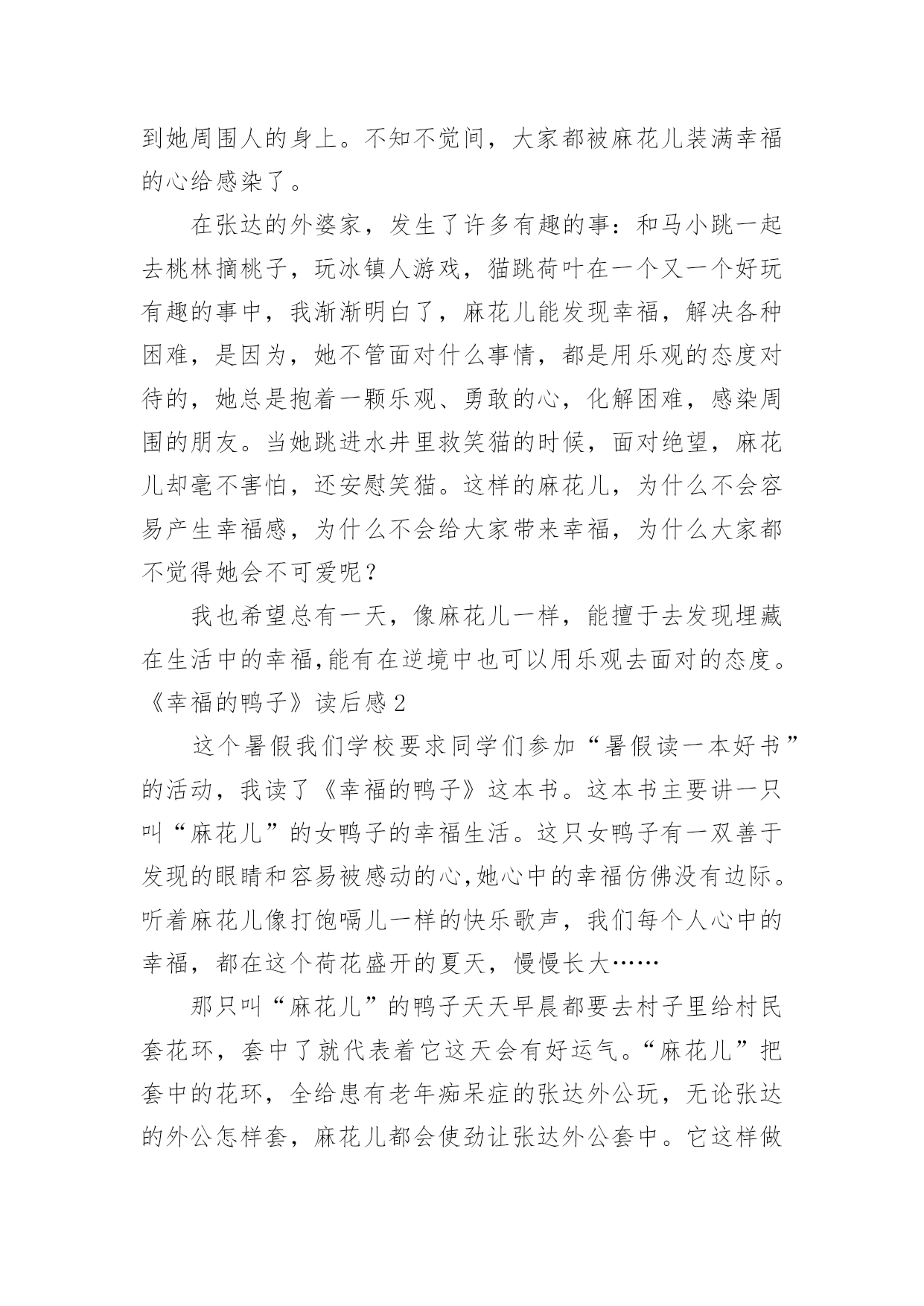 到她周围人的身上。不知不觉间，大家都被麻花儿装满幸福的心给感染了。

在张达的外婆家，发生了许多有趣的事：和马小跳一起去桃林摘桃子，玩冰镇人游戏，猫跳荷叶在一个又一个好玩有趣的事中，我渐渐明白了，麻花儿能发现幸福，解决各种困难，是因为，她不管面对什么事情，都是用乐观的态度对待的，她总是抱着一颗乐观、勇敢的心，化解困难，感染周围的朋友。当她跳进水井里救笑猫的时候，面对绝望，麻花儿却毫不害怕，还安慰笑猫。这样的麻花儿，为什么不会容易产生幸福感，为什么不会给大家带来幸福，为什么大家都不觉得她会不可爱呢？

我也希望总有一天，像麻花儿一样，能擅于去发现埋藏在生活中的幸福,能有在逆境中也可以用乐观去面对的态度。

《幸福的鸭子》读后感2

这个暑假我们学校要求同学们参加“暑假读一本好书”的活动，我读了《幸福的鸭子》这本书。这本书主要讲一只叫“麻花儿”的女鸭子的幸福生活。这只女鸭子有一双善于发现的眼睛和容易被感动的心,她心中的幸福仿佛没有边际。听着麻花儿像打饱嗝儿一样的快乐歌声，我们每个人心中的幸福，都在这个荷花盛开的夏天，慢慢长大……

那只叫“麻花儿”的鸭子天天早晨都要去村子里给村民套花环，套中了就代表着它这天会有好运气。“麻花儿”把套中的花环，全给患有老年痴呆症的张达外公玩，无论张达的外公怎样套，麻花儿都会使劲让张达外公套中。它这样做